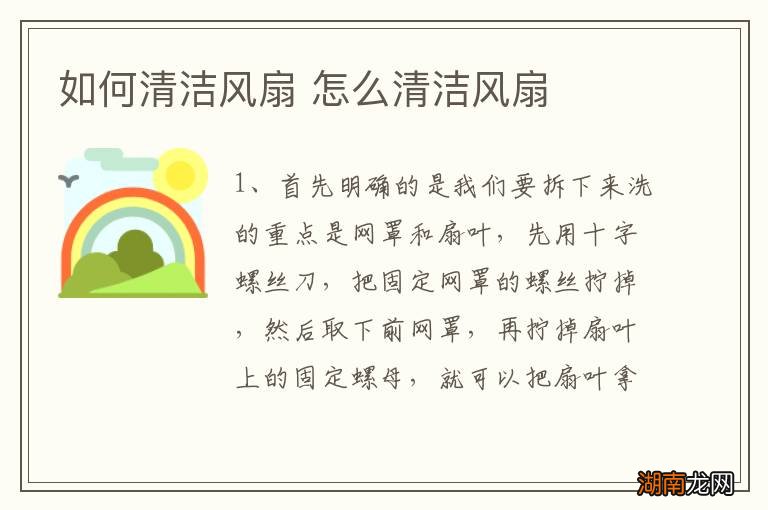 如何清洁风扇 怎么清洁风扇

1、首先明确的是我们要拆下来洗的重点是网罩和扇叶，先用十字螺丝刀，把固定网罩的螺丝拧掉，然后取下前网罩，再拧掉扇叶上的固定螺母，就可以把扇叶拿

湖南龙网